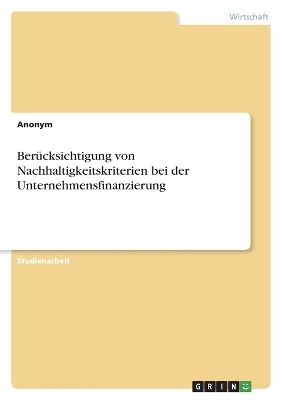 Wirtschaft

Anonym

Berücksichtigung von Nachhaltigkeitskriterien bei der Unternehmensfinanzierung

Studienarbeit

GRIN